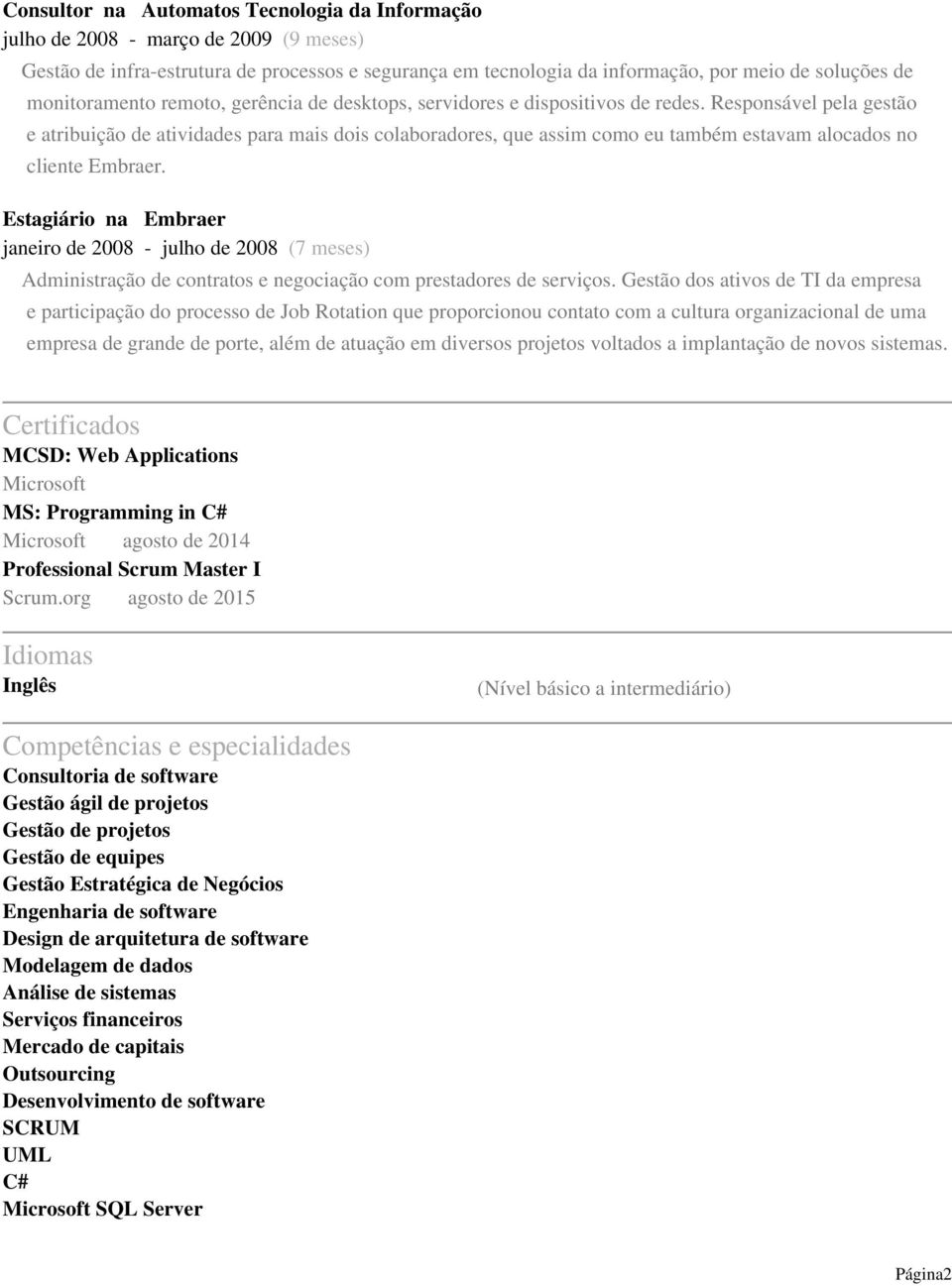 Consultor na Automatos Tecnologia da Informação
julho de 2008 - março de 2009 (9 meses)

Gestão de infra-estrutura de processos e segurança em tecnologia da informação, por meio de soluções de monitoramento remoto, gerência de desktops, servidores e dispositivos de redes. Responsável pela gestão e atribuição de atividades para mais dois colaboradores, que assim como eu também estavam alocados no cliente Embraer.

Estagiário na Embraer
janeiro de 2008 - julho de 2008 (7 meses)

Administração de contratos e negociação com prestadores de serviços. Gestão dos ativos de TI da empresa e participação do processo de Job Rotation que proporcionou contato com a cultura organizacional de uma empresa de grande de porte, além de atuação em diversos projetos voltados a implantação de novos sistemas.

Certificados
MCSD: Web Applications
Microsoft
MS: Programming in C#
Microsoft agosto de 2014
Professional Scrum Master I
Scrum.org agosto de 2015

Idiomas
Inglês (Nível básico a intermediário)

Competências e especialidades
Consultoria de software
Gestão ágil de projetos
Gestão de projetos
Gestão de equipes
Gestão Estratégica de Negócios
Engenharia de software
Design de arquitetura de software
Modelagem de dados
Análise de sistemas
Serviços financeiros
Mercado de capitais
Outsourcing
Desenvolvimento de software
SCRUM
UML
C#
Microsoft SQL Server

Página2